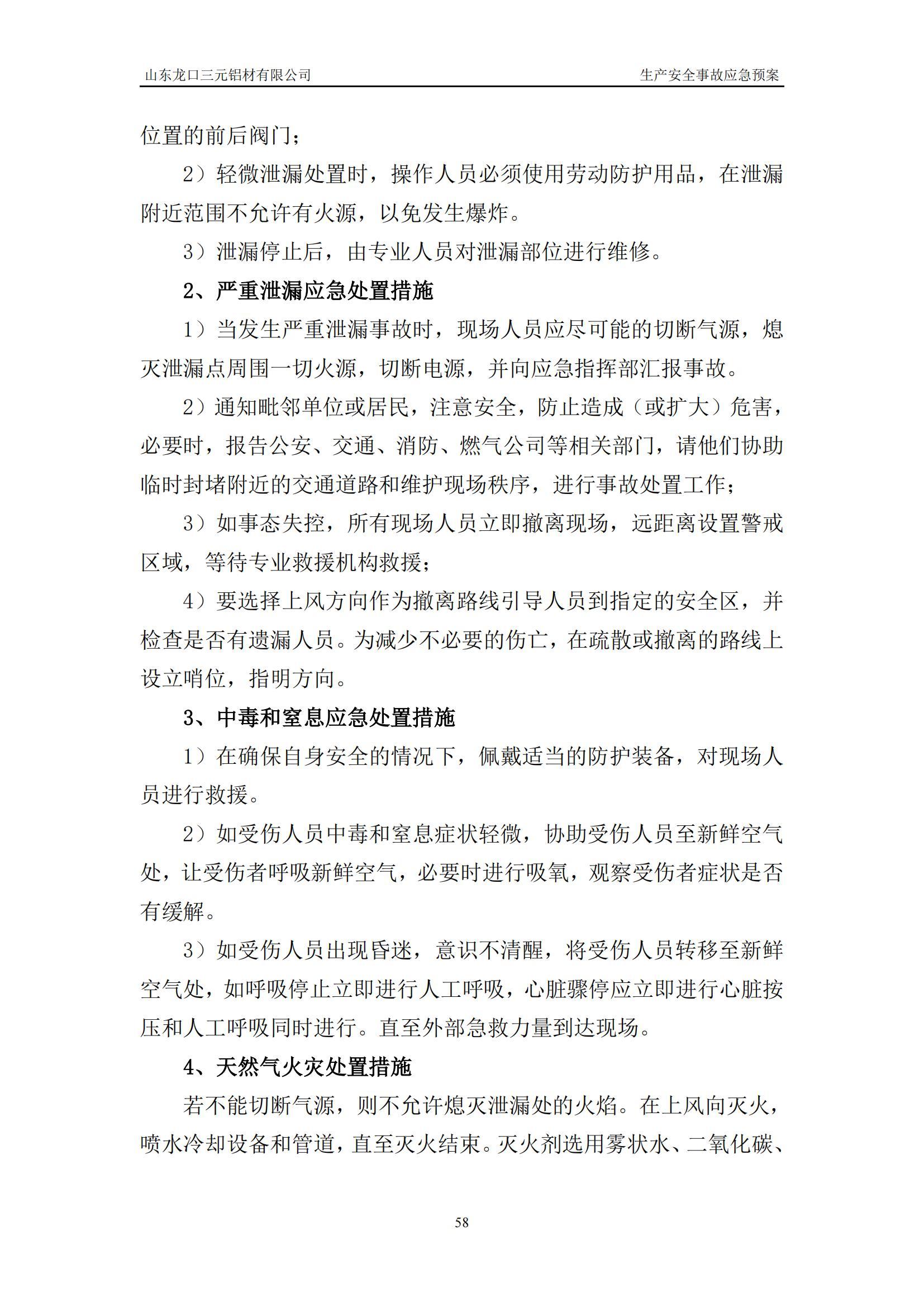 山东龙口三元铝材有限公司

生产安全事故应急预案

位置的前后阀门；

2）轻微泄漏处置时，操作人员必须使用劳动防护用品，在泄漏附近范围不允许有火源，以免发生爆炸。

3）泄漏停止后，由专业人员对泄漏部位进行维修。

2、严重泄漏应急处置措施

1）当发生严重泄漏事故时，现场人员应尽可能的切断气源，熄灭泄漏点周围一切火源，切断电源，并向应急指挥部汇报事故。

2）通知毗邻单位或居民，注意安全，防止造成（或扩大）危害，必要时，报告公安、交通、消防、燃气公司等相关部门，请他们协助临时封堵附近的交通道路和维护现场秩序，进行事故处置工作；

3）如事态失控，所有现场人员立即撤离现场，远距离设置警戒区域，等待专业救援机构救援；

4）要选择上风方向作为撤离路线引导人员到指定的安全区，并检查是否有遗漏人员。为减少不必要的伤亡，在疏散或撤离的路线上设立哨位，指明方向。

3、中毒和窒息应急处置措施

1）在确保自身安全的情况下，佩戴适当的防护装备，对现场人员进行救援。

2）如受伤人员中毒和窒息症状轻微，协助受伤人员至新鲜空气处，让受伤者呼吸新鲜空气，必要时进行吸氧，观察受伤者症状是否有缓解。

3）如受伤人员出现昏迷，意识不清醒，将受伤人员转移至新鲜空气处，如呼吸停止立即进行人工呼吸，心脏骤停应立即进行心脏按压和人工呼吸同时进行。直至外部急救力量到达现场。

4、天然气火灾处置措施

若不能切断气源，则不允许熄灭泄漏处的火焰。在上风向灭火，喷水冷却设备和管道，直至灭火结束。灭火剂选用雾状水、二氧化碳、

58